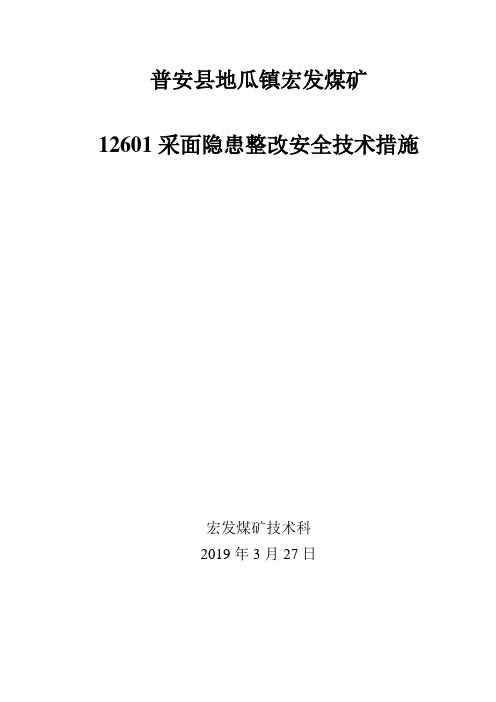 普安县地瓜镇宏发煤矿

12601 采面隐患整改安全技术措施

宏发煤矿技术科

2019 年 3 月 27 日